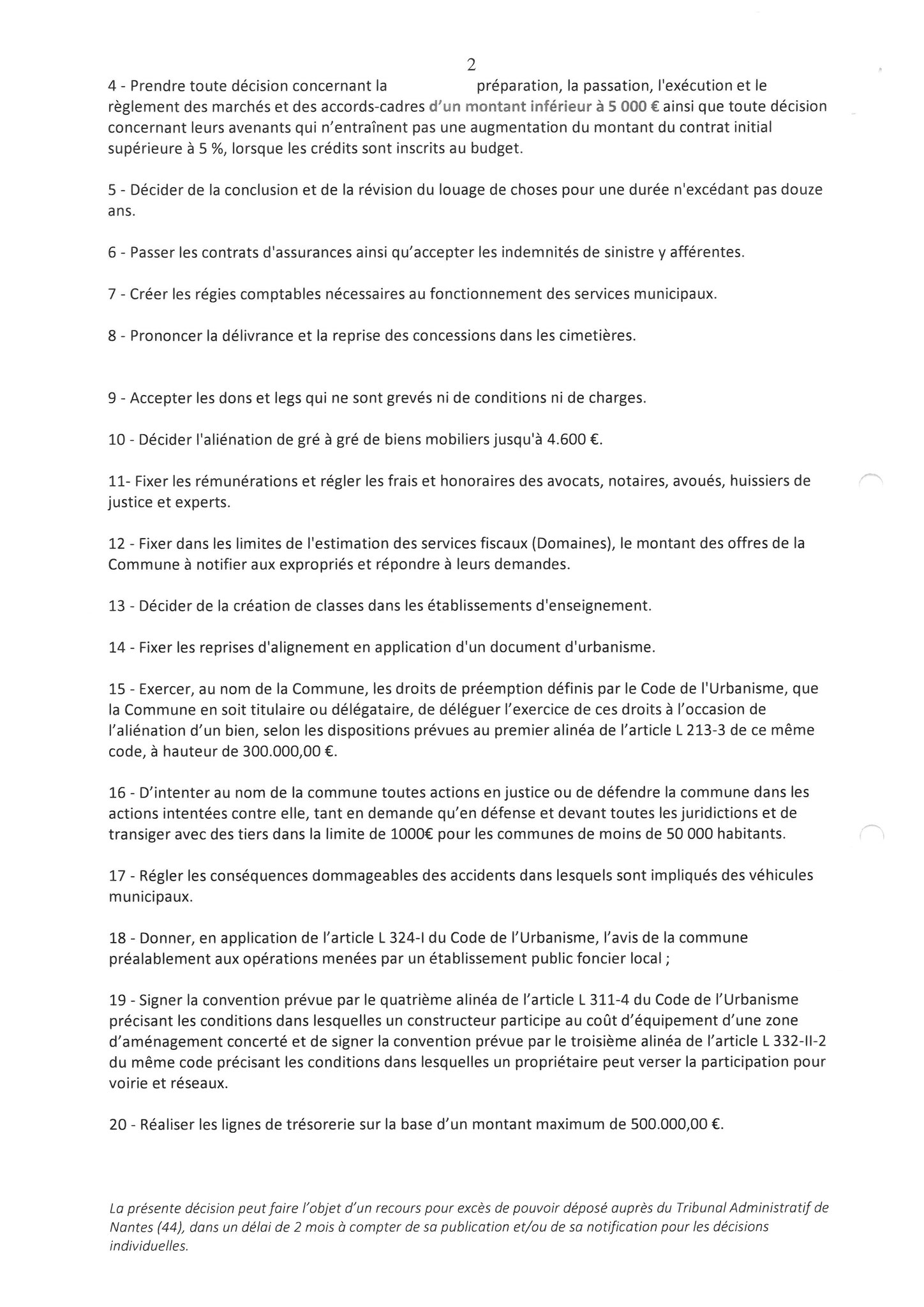 2

4 - Prendre toute décision concernant la préparation, la passation, l'exécution et le règlement des marchés et des accords-cadres d'un montant inférieur à 5 000 € ainsi que toute décision concernant leurs avenants qui n'entraînent pas une augmentation du montant du contrat initial supérieure à 5 %, lorsque les crédits sont inscrits au budget.

5 - Décider de la conclusion et de la révision du louage de choses pour une durée n'excédant pas douze ans.

6 - Passer les contrats d'assurances ainsi qu'accepter les indemnités de sinistre y afférentes.

7 - Créer les régies comptables nécessaires au fonctionnement des services municipaux.

8 - Prononcer la délivrance et la reprise des concessions dans les cimetières.

9 - Accepter les dons et legs qui ne sont grevés ni de conditions ni de charges.

10 - Décider l'aliénation de gré à gré de biens mobiliers jusqu'à 4.600 €.

11- Fixer les rémunérations et régler les frais et honoraires des avocats, notaires, avoués, huissiers de justice et experts.

12 - Fixer dans les limites de l'estimation des services fiscaux (Domaines), le montant des offres de la Commune à notifier aux expropriés et répondre à leurs demandes.

13 - Décider de la création de classes dans les établissements d'enseignement.

14 - Fixer les reprises d'alignement en application d'un document d'urbanisme.

15 - Exercer, au nom de la Commune, les droits de préemption définis par le Code de l'Urbanisme, que la Commune en soit titulaire ou délégataire, de déléguer l'exercice de ces droits à l'occasion de l'aliénation d'un bien, selon les dispositions prévues au premier alinéa de l'article L 213-3 de ce même code, à hauteur de 300.000,00 €.

16 - D'intenter au nom de la commune toutes actions en justice ou de défendre la commune dans les actions intentées contre elle, tant en demande qu'en défense et devant toutes les juridictions et de transiger avec des tiers dans la limite de 1000€ pour les communes de moins de 50 000 habitants.

17 - Régler les conséquences dommageables des accidents dans lesquels sont impliqués des véhicules municipaux.

18 - Donner, en application de l'article L 324-I du Code de l'Urbanisme, l'avis de la commune préalablement aux opérations menées par un établissement public foncier local ;

19 - Signer la convention prévue par le quatrième alinéa de l'article L 311-4 du Code de l'Urbanisme précisant les conditions dans lesquelles un constructeur participe au coût d'équipement d'une zone d'aménagement concerté et de signer la convention prévue par le troisième alinéa de l'article L 332-II-2 du même code précisant les conditions dans lesquelles un propriétaire peut verser la participation pour voirie et réseaux.

20 - Réaliser les lignes de trésorerie sur la base d'un montant maximum de 500.000,00 €.

La présente décision peut faire l'objet d'un recours pour excès de pouvoir déposé auprès du Tribunal Administratif de Nantes (44), dans un délai de 2 mois à compter de sa publication et/ou de sa notification pour les décisions individuelles.